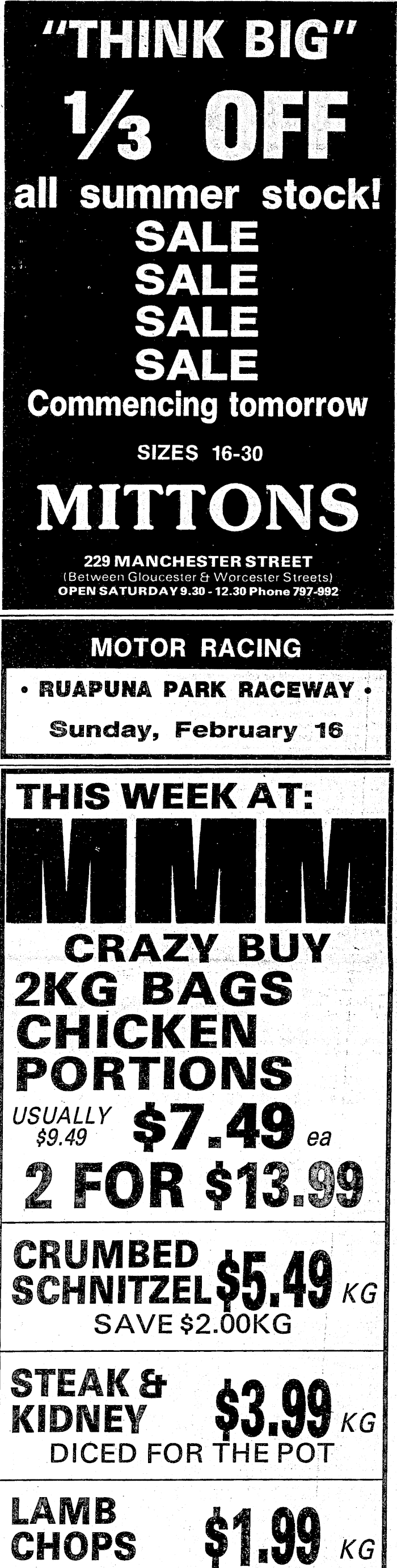 "THINK BIG"

$\frac{1}{3}$ OFF

all summer stock!

SALE

SALE

SALE

SALE

Commencing tomorrow

SIZES 16-30

MITTONS

229 MANCHESTER STREET
(Between Gloucester & Worcester Streets)
OPEN SATURDAY 9.30 - 12.30 Phone 797-992

MOTOR RACING

• RUAPUNA PARK RACEWAY •

Sunday, February 16

THIS WEEK AT:

MMM

CRAZY BUY

2KG BAGS CHICKEN PORTIONS

USUALLY $9.49 $7.49 ea

2 FOR $13.99

CRUMBED SCHNITZEL $5.49 KG

SAVE $2.00KG

STEAK & KIDNEY $3.99 KG

DICED FOR THE POT

LAMB CHOPS $1.99 KG